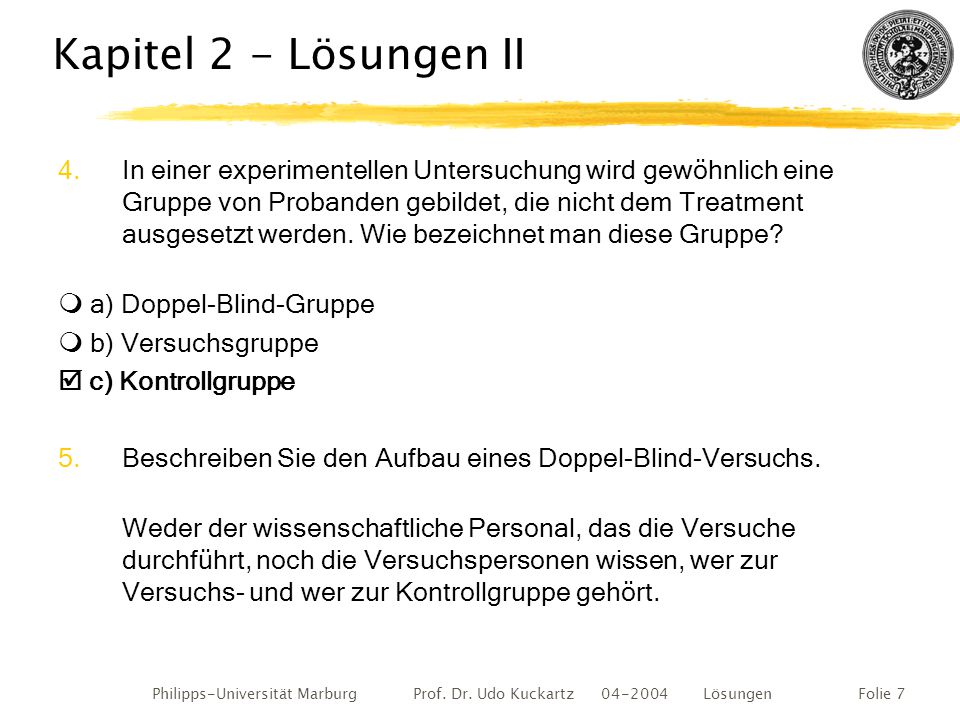 Kapitel 2 - Lösungen II

4. In einer experimentellen Untersuchung wird gewöhnlich eine Gruppe von Probanden gebildet, die nicht dem Treatment ausgesetzt werden. Wie bezeichnet man diese Gruppe?

❍ a) Doppel-Blind-Gruppe

❍ b) Versuchsgruppe

☑ c) Kontrollgruppe

5. Beschreiben Sie den Aufbau eines Doppel-Blind-Versuchs.

Weder der wissenschaftliche Personal, das die Versuche durchführt, noch die Versuchspersonen wissen, wer zur Versuchs- und wer zur Kontrollgruppe gehört.

Philipps-Universität Marburg Prof. Dr. Udo Kuckartz 04-2004 Lösungen Folie 7